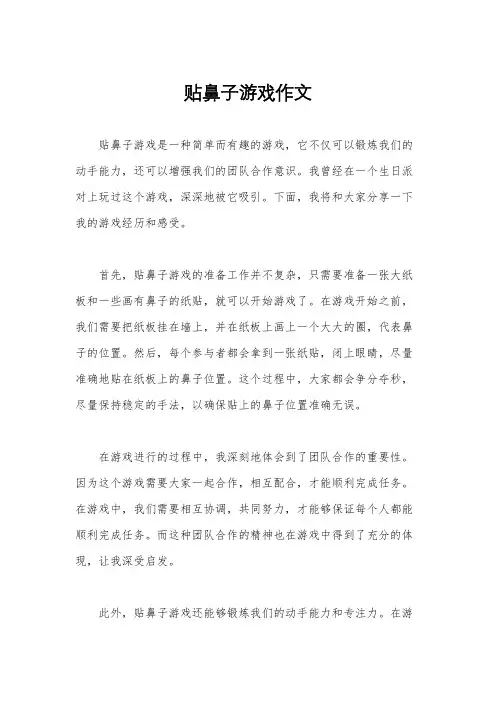 贴鼻子游戏作文

贴鼻子游戏是一种简单而有趣的游戏，它不仅可以锻炼我们的动手能力，还可以增强我们的团队合作意识。我曾经在一个生日派对上玩过这个游戏，深深地被它吸引。下面，我将和大家分享一下我的游戏经历和感受。

首先，贴鼻子游戏的准备工作并不复杂，只需要准备一张大纸板和一些画有鼻子的纸贴，就可以开始游戏了。在游戏开始之前，我们需要把纸板挂在墙上，并在纸板上画上一个大大的圈，代表鼻子的位置。然后，每个参与者都会拿到一张纸贴，闭上眼睛，尽量准确地贴在纸板上的鼻子位置。这个过程中，大家都会争分夺秒，尽量保持稳定的手法，以确保贴上的鼻子位置准确无误。

在游戏进行的过程中，我深刻地体会到了团队合作的重要性。因为这个游戏需要大家一起合作，相互配合，才能顺利完成任务。在游戏中，我们需要相互协调，共同努力，才能够保证每个人都能顺利完成任务。而这种团队合作的精神也在游戏中得到了充分的体现，让我深受启发。

此外，贴鼻子游戏还能够锻炼我们的动手能力和专注力。在游